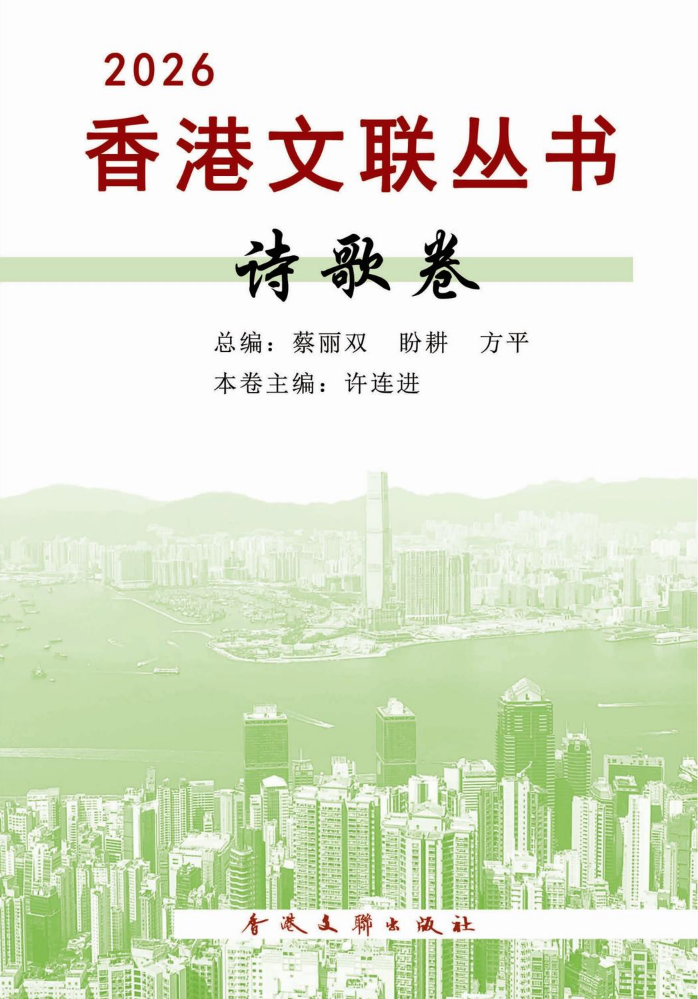 2026
香港文联丛书

诗歌卷

总编：蔡丽双　盼耕　方平
本卷主编：许连进

香港文聯出版社